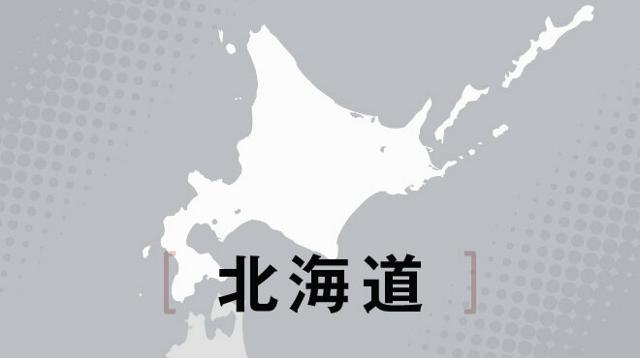 [ 北海道 ]